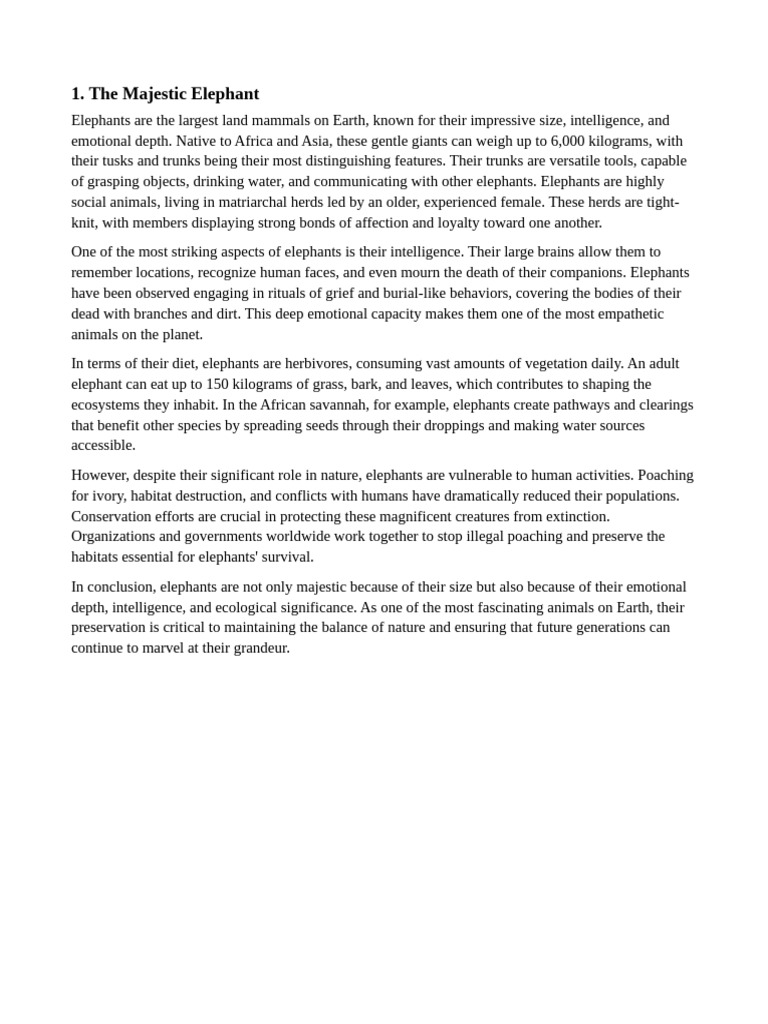 1. The Majestic Elephant

Elephants are the largest land mammals on Earth, known for their impressive size, intelligence, and emotional depth. Native to Africa and Asia, these gentle giants can weigh up to 6,000 kilograms, with their tusks and trunks being their most distinguishing features. Their trunks are versatile tools, capable of grasping objects, drinking water, and communicating with other elephants. Elephants are highly social animals, living in matriarchal herds led by an older, experienced female. These herds are tight-knit, with members displaying strong bonds of affection and loyalty toward one another.

One of the most striking aspects of elephants is their intelligence. Their large brains allow them to remember locations, recognize human faces, and even mourn the death of their companions. Elephants have been observed engaging in rituals of grief and burial-like behaviors, covering the bodies of their dead with branches and dirt. This deep emotional capacity makes them one of the most empathetic animals on the planet.

In terms of their diet, elephants are herbivores, consuming vast amounts of vegetation daily. An adult elephant can eat up to 150 kilograms of grass, bark, and leaves, which contributes to shaping the ecosystems they inhabit. In the African savannah, for example, elephants create pathways and clearings that benefit other species by spreading seeds through their droppings and making water sources accessible.

However, despite their significant role in nature, elephants are vulnerable to human activities. Poaching for ivory, habitat destruction, and conflicts with humans have dramatically reduced their populations. Conservation efforts are crucial in protecting these magnificent creatures from extinction. Organizations and governments worldwide work together to stop illegal poaching and preserve the habitats essential for elephants' survival.

In conclusion, elephants are not only majestic because of their size but also because of their emotional depth, intelligence, and ecological significance. As one of the most fascinating animals on Earth, their preservation is critical to maintaining the balance of nature and ensuring that future generations can continue to marvel at their grandeur.